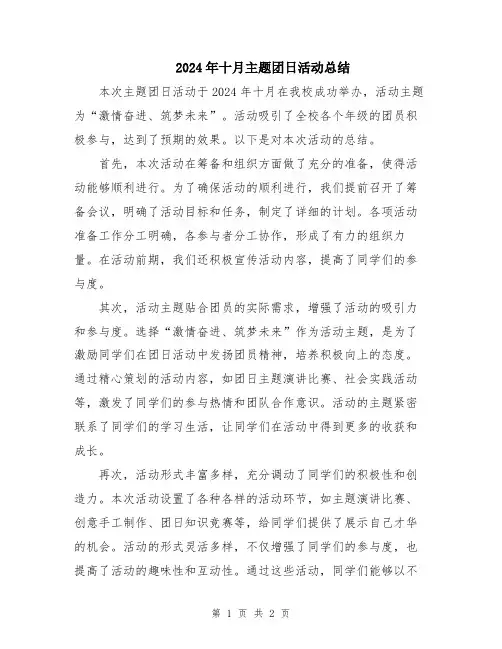 2024年十月主题团日活动总结

本次主题团日活动于2024年十月在我校成功举办，活动主题为“激情奋进、筑梦未来”。活动吸引了全校各个年级的团员积极参与，达到了预期的效果。以下是对本次活动的总结。

首先，本次活动在筹备和组织方面做了充分的准备，使得活动能够顺利进行。为了确保活动的顺利进行，我们提前召开了筹备会议，明确了活动目标和任务，制定了详细的计划。各项活动准备工作分工明确，各参与者分工协作，形成了有力的组织力量。在活动前期，我们还积极宣传活动内容，提高了同学们的参与度。

其次，活动主题贴合团员的实际需求，增强了活动的吸引力和参与度。选择“激情奋进、筑梦未来”作为活动主题，是为了激励同学们在团日活动中发扬团员精神，培养积极向上的态度。通过精心策划的活动内容，如团日主题演讲比赛、社会实践活动等，激发了同学们的参与热情和团队合作意识。活动的主题紧密联系了同学们的学习生活，让同学们在活动中得到更多的收获和成长。

再次，活动形式丰富多样，充分调动了同学们的积极性和创造力。本次活动设置了各种各样的活动环节，如主题演讲比赛、创意手工制作、团日知识竞赛等，给同学们提供了展示自己才华的机会。活动的形式灵活多样，不仅增强了同学们的参与度，也提高了活动的趣味性和互动性。通过这些活动，同学们能够以不

第 1 页 共 2 页